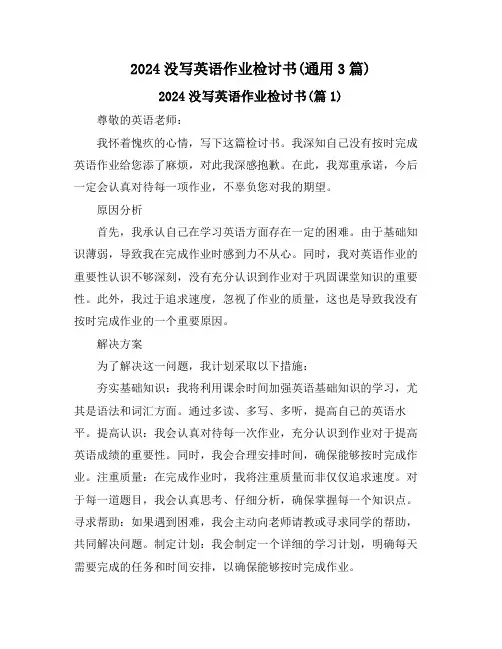 2024 没写英语作业检讨书(通用 3 篇)

2024 没写英语作业检讨书(篇 1)

尊敬的英语老师：

我怀着愧疚的心情，写下这篇检讨书。我深知自己没有按时完成英语作业给您添了麻烦，对此我深感抱歉。在此，我郑重承诺，今后一定会认真对待每一项作业，不辜负您对我的期望。

原因分析

首先，我承认自己在学习英语方面存在一定的困难。由于基础知识薄弱，导致我在完成作业时感到力不从心。同时，我对英语作业的重要性认识不够深刻，没有充分认识到作业对于巩固课堂知识的重要性。此外，我过于追求速度，忽视了作业的质量，这也是导致我没有按时完成作业的一个重要原因。

解决方案

为了解决这一问题，我计划采取以下措施：

夯实基础知识：我将利用课余时间加强英语基础知识的学习，尤其是语法和词汇方面。通过多读、多写、多听，提高自己的英语水平。提高认识：我会认真对待每一次作业，充分认识到作业对于提高英语成绩的重要性。同时，我会合理安排时间，确保能够按时完成作业。注重质量：在完成作业时，我将注重质量而非仅仅追求速度。对于每一道题目，我会认真思考、仔细分析，确保掌握每一个知识点。寻求帮助：如果遇到困难，我会主动向老师请教或寻求同学的帮助，共同解决问题。制定计划：我会制定一个详细的学习计划，明确每天需要完成的任务和时间安排，以确保能够按时完成作业。